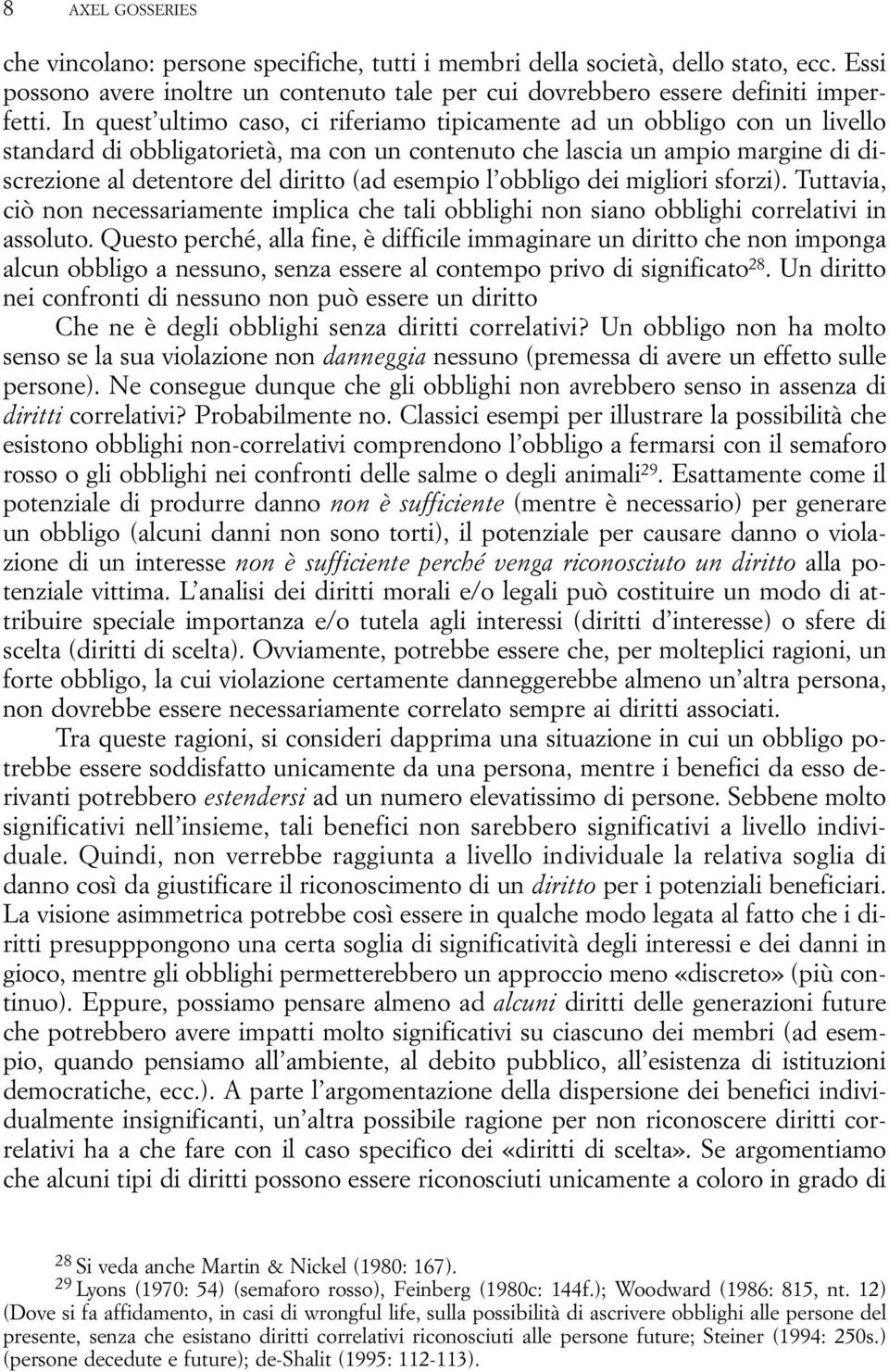 8 AXEL GOSSERIES

che vincolano: persone specifiche, tutti i membri della società, dello stato, ecc. Essi possono avere inoltre un contenuto tale per cui dovrebbero essere definiti imperfetti. In quest'ultimo caso, ci riferiamo tipicamente ad un obbligo con un livello standard di obbligatorietà, ma con un contenuto che lascia un ampio margine di discrezione al detentore del diritto (ad esempio l'obbligo dei migliori sforzi). Tuttavia, ciò non necessariamente implica che tali obblighi non siano obblighi correlativi in assoluto. Questo perché, alla fine, è difficile immaginare un diritto che non imponga alcun obbligo a nessuno, senza essere al contempo privo di significato$^{28}$. Un diritto nei confronti di nessuno non può essere un diritto

Che ne è degli obblighi senza diritti correlativi? Un obbligo non ha molto senso se la sua violazione non danneggia nessuno (premessa di avere un effetto sulle persone). Ne consegue dunque che gli obblighi non avrebbero senso in assenza di diritti correlativi? Probabilmente no. Classici esempi per illustrare la possibilità che esistono obblighi non-correlativi comprendono l'obbligo a fermarsi con il semaforo rosso o gli obblighi nei confronti delle salme o degli animali$^{29}$. Esattamente come il potenziale di produrre danno non è sufficiente (mentre è necessario) per generare un obbligo (alcuni danni non sono torti), il potenziale per causare danno o violazione di un interesse non è sufficiente perché venga riconosciuto un diritto alla potenziale vittima. L'analisi dei diritti morali e/o legali può costituire un modo di attribuire speciale importanza e/o tutela agli interessi (diritti d'interesse) o sfere di scelta (diritti di scelta). Ovviamente, potrebbe essere che, per molteplici ragioni, un forte obbligo, la cui violazione certamente danneggerebbe almeno un'altra persona, non dovrebbe essere necessariamente correlato sempre ai diritti associati.

Tra queste ragioni, si consideri dapprima una situazione in cui un obbligo potrebbe essere soddisfatto unicamente da una persona, mentre i benefici da esso derivanti potrebbero estendersi ad un numero elevatissimo di persone. Sebbene molto significativi nell'insieme, tali benefici non sarebbero significativi a livello individuale. Quindi, non verrebbe raggiunta a livello individuale la relativa soglia di danno così da giustificare il riconoscimento di un diritto per i potenziali beneficiari. La visione asimmetrica potrebbe così essere in qualche modo legata al fatto che i diritti presupppongono una certa soglia di significatività degli interessi e dei danni in gioco, mentre gli obblighi permetterebbero un approccio meno «discreto» (più continuo). Eppure, possiamo pensare almeno ad alcuni diritti delle generazioni future che potrebbero avere impatti molto significativi su ciascuno dei membri (ad esempio, quando pensiamo all'ambiente, al debito pubblico, all'esistenza di istituzioni democratiche, ecc.). A parte l'argomentazione della dispersione dei benefici individualmente insignificanti, un'altra possibile ragione per non riconoscere diritti correlativi ha a che fare con il caso specifico dei «diritti di scelta». Se argomentiamo che alcuni tipi di diritti possono essere riconosciuti unicamente a coloro in grado di

$^{28}$ Si veda anche Martin & Nickel (1980: 167).
$^{29}$ Lyons (1970: 54) (semaforo rosso), Feinberg (1980c: 144f.); Woodward (1986: 815, nt. 12) (Dove si fa affidamento, in casi di wrongful life, sulla possibilità di ascrivere obblighi alle persone del presente, senza che esistano diritti correlativi riconosciuti alle persone future; Steiner (1994: 250s.) (persone decedute e future); de-Shalit (1995: 112-113).